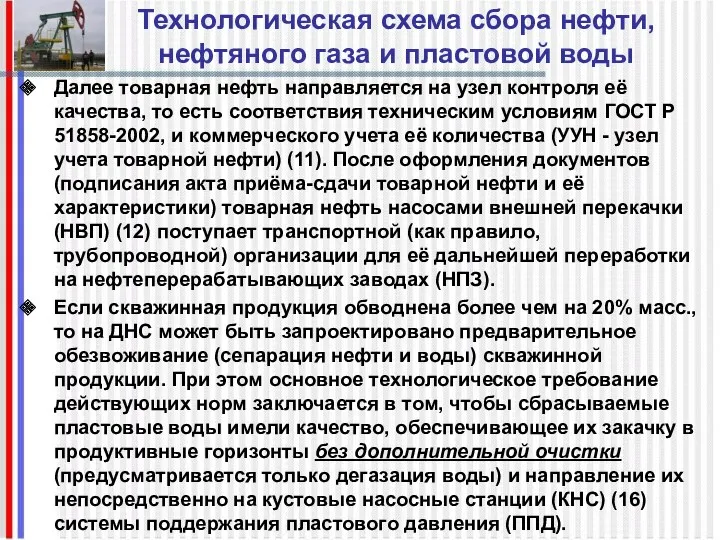 Технологическая схема сбора нефти, нефтяного газа и пластовой воды

Далее товарная нефть направляется на узел контроля её качества, то есть соответствия техническим условиям ГОСТ Р 51858-2002, и коммерческого учета её количества (УУН - узел учета товарной нефти) (11). После оформления документов (подписания акта приёма-сдачи товарной нефти и её характеристики) товарная нефть насосами внешней перекачки (НВП) (12) поступает транспортной (как правило, трубопроводной) организации для её дальнейшей переработки на нефтеперерабатывающих заводах (НПЗ).

Если скважинная продукция обводнена более чем на 20% масс., то на ДНС может быть запроектировано предварительное обезвоживание (сепарация нефти и воды) скважинной продукции. При этом основное технологическое требование действующих норм заключается в том, чтобы сбрасываемые пластовые воды имели качество, обеспечивающее их закачку в продуктивные горизонты без дополнительной очистки (предусматривается только дегазация воды) и направление их непосредственно на кустовые насосные станции (КНС) (16) системы поддержания пластового давления (ППД).